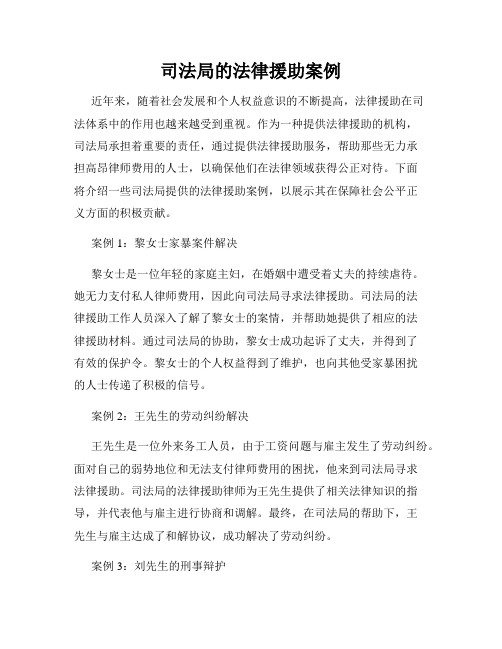 司法局的法律援助案例

近年来，随着社会发展和个人权益意识的不断提高，法律援助在司法体系中的作用也越来越受到重视。作为一种提供法律援助的机构，司法局承担着重要的责任，通过提供法律援助服务，帮助那些无力承担高昂律师费用的人士，以确保他们在法律领域获得公正对待。下面将介绍一些司法局提供的法律援助案例，以展示其在保障社会公平正义方面的积极贡献。

案例 1：黎女士家暴案件解决

黎女士是一位年轻的家庭主妇，在婚姻中遭受着丈夫的持续虐待。她无力支付私人律师费用，因此向司法局寻求法律援助。司法局的法律援助工作人员深入了解了黎女士的案情，并帮助她提供了相应的法律援助材料。通过司法局的协助，黎女士成功起诉了丈夫，并得到了有效的保护令。黎女士的个人权益得到了维护，也向其他受家暴困扰的人士传递了积极的信号。

案例 2：王先生的劳动纠纷解决

王先生是一位外来务工人员，由于工资问题与雇主发生了劳动纠纷。面对自己的弱势地位和无法支付律师费用的困扰，他来到司法局寻求法律援助。司法局的法律援助律师为王先生提供了相关法律知识的指导，并代表他与雇主进行协商和调解。最终，在司法局的帮助下，王先生与雇主达成了和解协议，成功解决了劳动纠纷。

案例 3：刘先生的刑事辩护